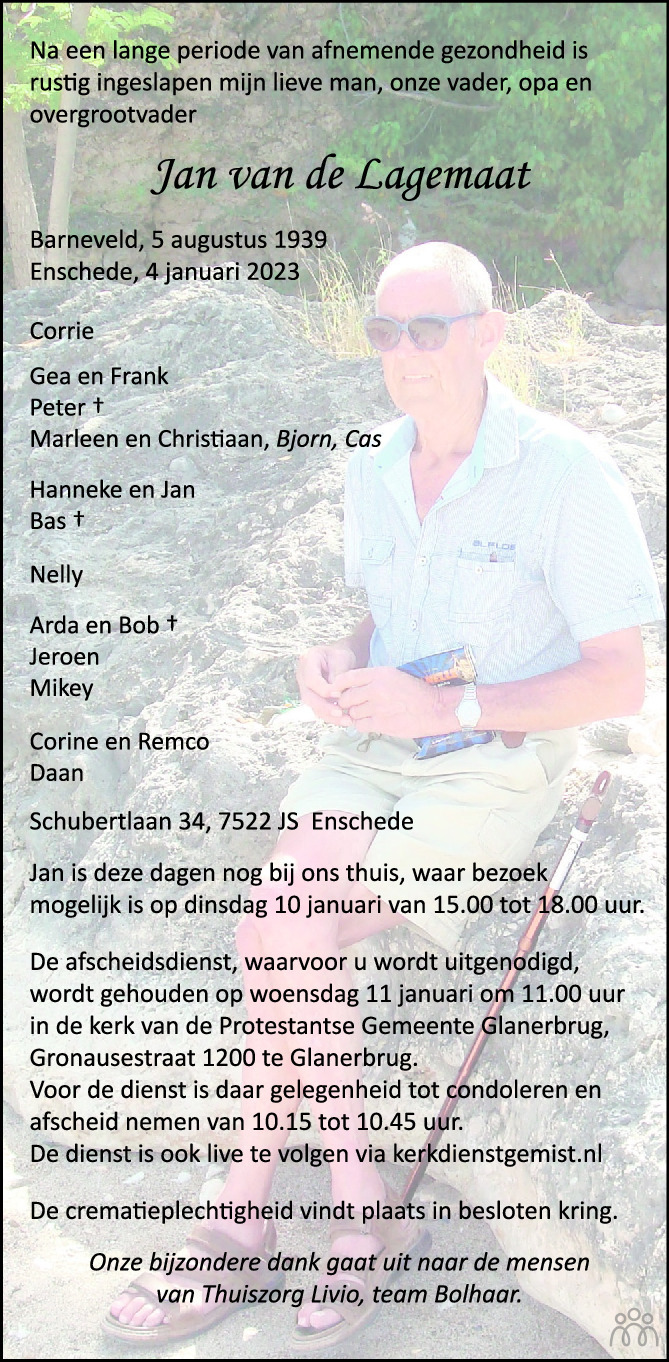 Na een lange periode van afnemende gezondheid is rustig ingeslapen mijn lieve man, onze vader, opa en overgrootvader

Jan van de Lagemaat

Barneveld, 5 augustus 1939
Enschede, 4 januari 2023

Corrie

Gea en Frank
Peter †
Marleen en Christiaan, Bjorn, Cas

Hanneke en Jan
Bas †

Nelly

Arda en Bob †
Jeroen
Mikey

Corine en Remco
Daan

Schubertlaan 34, 7522 JS Enschede

Jan is deze dagen nog bij ons thuis, waar bezoek mogelijk is op dinsdag 10 januari van 15.00 tot 18.00 uur.

De afscheidsdienst, waarvoor u wordt uitgenodigd, wordt gehouden op woensdag 11 januari om 11.00 uur in de kerk van de Protestantse Gemeente Glanerbrug, Gronausestraat 1200 te Glanerbrug.
Voor de dienst is daar gelegenheid tot condoleren en afscheid nemen van 10.15 tot 10.45 uur.
De dienst is ook live te volgen via kerkdienstgemist.nl

De crematieplechtigheid vindt plaats in besloten kring.

Onze bijzondere dank gaat uit naar de mensen van Thuiszorg Livio, team Bolhaar.